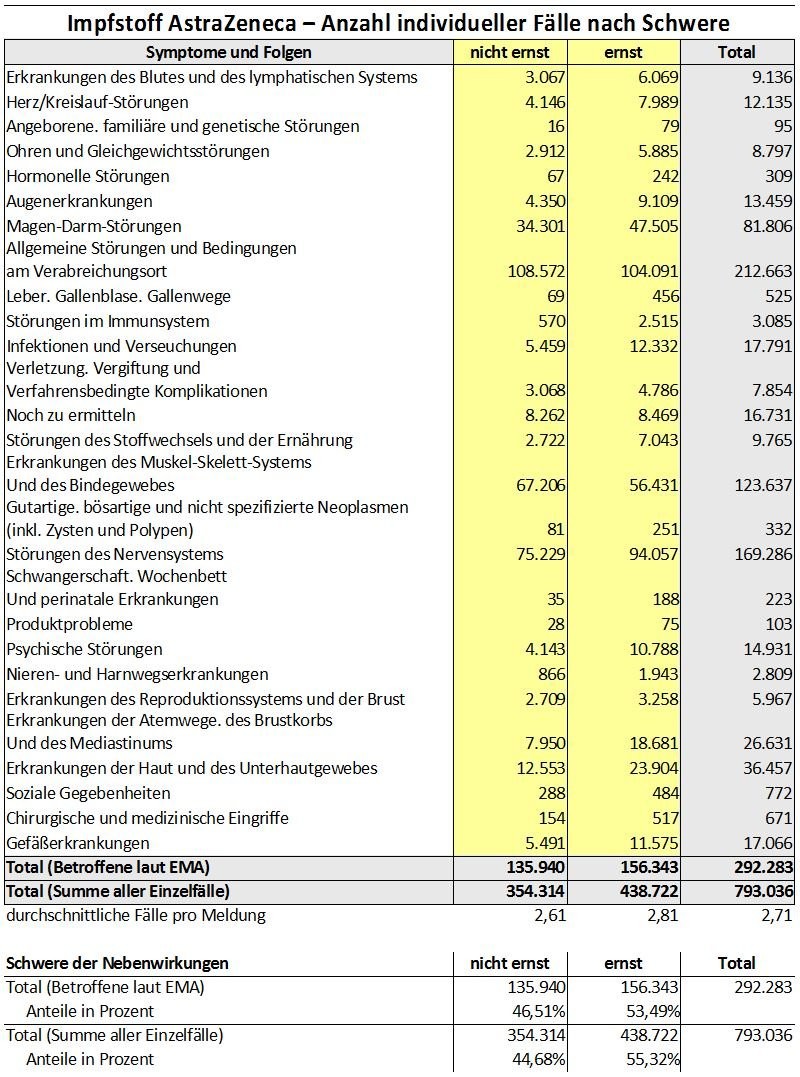 Impfstoff AstraZeneca – Anzahl individueller Fälle nach Schwere

| Symptome und Folgen | nicht ernst | ernst | Total |
|---|---|---|---|
| Erkrankungen des Blutes und des lymphatischen Systems | 3.067 | 6.069 | 9.136 |
| Herz/Kreislauf-Störungen | 4.146 | 7.989 | 12.135 |
| Angeborene. familiäre und genetische Störungen | 16 | 79 | 95 |
| Ohren und Gleichgewichtsstörungen | 2.912 | 5.885 | 8.797 |
| Hormonelle Störungen | 67 | 242 | 309 |
| Augenerkrankungen | 4.350 | 9.109 | 13.459 |
| Magen-Darm-Störungen | 34.301 | 47.505 | 81.806 |
| Allgemeine Störungen und Bedingungen am Verabreichungsort | 108.572 | 104.091 | 212.663 |
| Leber. Gallenblase. Gallenwege | 69 | 456 | 525 |
| Störungen im Immunsystem | 570 | 2.515 | 3.085 |
| Infektionen und Verseuchungen | 5.459 | 12.332 | 17.791 |
| Verletzung. Vergiftung und Verfahrensbedingte Komplikationen | 3.068 | 4.786 | 7.854 |
| Noch zu ermitteln | 8.262 | 8.469 | 16.731 |
| Störungen des Stoffwechsels und der Ernährung | 2.722 | 7.043 | 9.765 |
| Erkrankungen des Muskel-Skelett-Systems Und des Bindegewebes | 67.206 | 56.431 | 123.637 |
| Gutartige. bösartige und nicht spezifizierte Neoplasmen (inkl. Zysten und Polypen) | 81 | 251 | 332 |
| Störungen des Nervensystems | 75.229 | 94.057 | 169.286 |
| Schwangerschaft. Wochenbett Und perinatale Erkrankungen | 35 | 188 | 223 |
| Produktprobleme | 28 | 75 | 103 |
| Psychische Störungen | 4.143 | 10.788 | 14.931 |
| Nieren- und Harnwegserkrankungen | 866 | 1.943 | 2.809 |
| Erkrankungen des Reproduktionssystems und der Brust | 2.709 | 3.258 | 5.967 |
| Erkrankungen der Atemwege. des Brustkorbs Und des Mediastinums | 7.950 | 18.681 | 26.631 |
| Erkrankungen der Haut und des Unterhautgewebes | 12.553 | 23.904 | 36.457 |
| Soziale Gegebenheiten | 288 | 484 | 772 |
| Chirurgische und medizinische Eingriffe | 154 | 517 | 671 |
| Gefäßerkrankungen | 5.491 | 11.575 | 17.066 |
| Total (Betroffene laut EMA) | 135.940 | 156.343 | 292.283 |
| Total (Summe aller Einzelfälle) | 354.314 | 438.722 | 793.036 |
| durchschnittliche Fälle pro Meldung | 2,61 | 2,81 | 2,71 |

| Schwere der Nebenwirkungen | nicht ernst | ernst | Total |
|---|---|---|---|
| Total (Betroffene laut EMA) | 135.940 | 156.343 | 292.283 |
| Anteile in Prozent | 46,51% | 53,49% | |
| Total (Summe aller Einzelfälle) | 354.314 | 438.722 | 793.036 |
| Anteile in Prozent | 44,68% | 55,32% | |